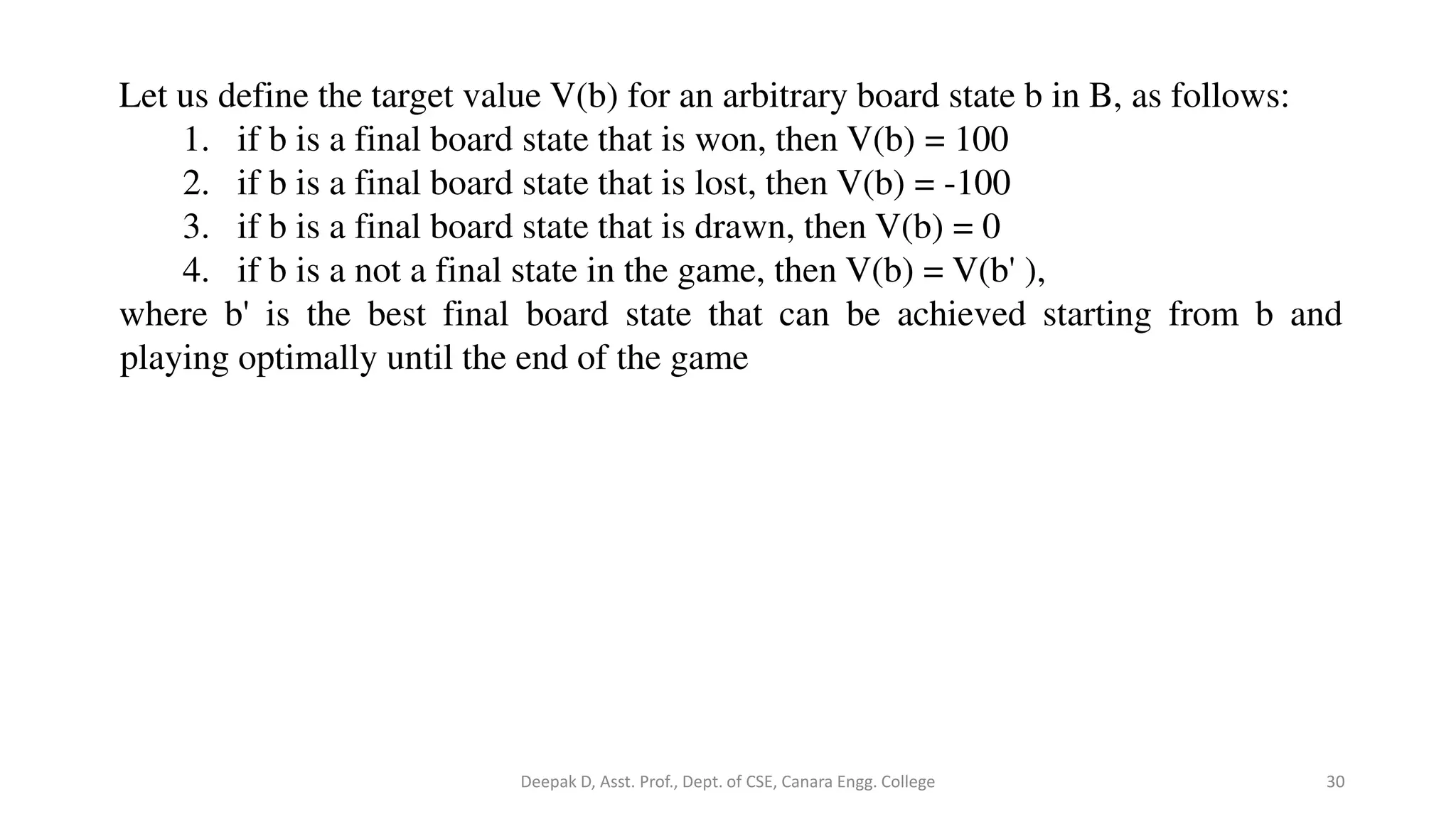 Let us define the target value V(b) for an arbitrary board state b in B, as follows:

1. if b is a final board state that is won, then V(b) = 100
2. if b is a final board state that is lost, then V(b) = -100
3. if b is a final board state that is drawn, then V(b) = 0
4. if b is a not a final state in the game, then V(b) = V(b' ),

where b' is the best final board state that can be achieved starting from b and playing optimally until the end of the game

Deepak D, Asst. Prof., Dept. of CSE, Canara Engg. College

30